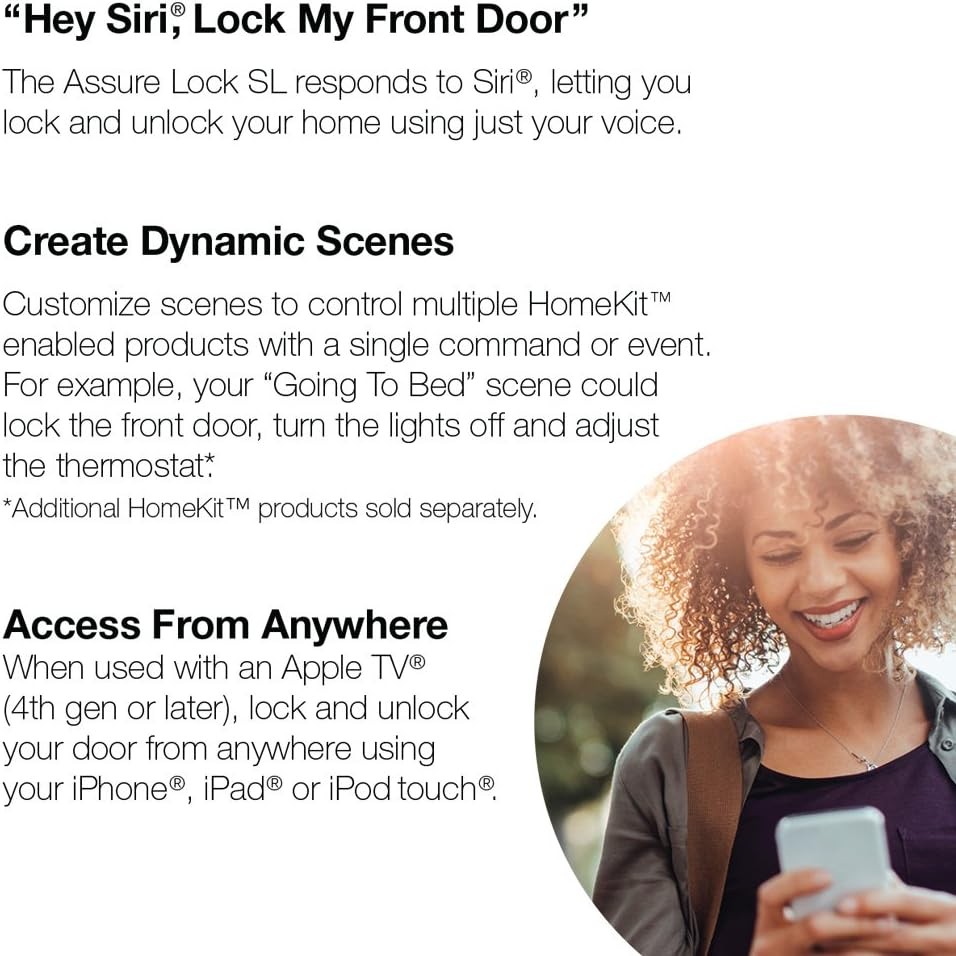 "Hey Siri,® Lock My Front Door"

The Assure Lock SL responds to Siri®, letting you lock and unlock your home using just your voice.

Create Dynamic Scenes

Customize scenes to control multiple HomeKit™ enabled products with a single command or event. For example, your "Going To Bed" scene could lock the front door, turn the lights off and adjust the thermostat.*

*Additional HomeKit™ products sold separately.

Access From Anywhere

When used with an Apple TV® (4th gen or later), lock and unlock your door from anywhere using your iPhone®, iPad® or iPod touch®.